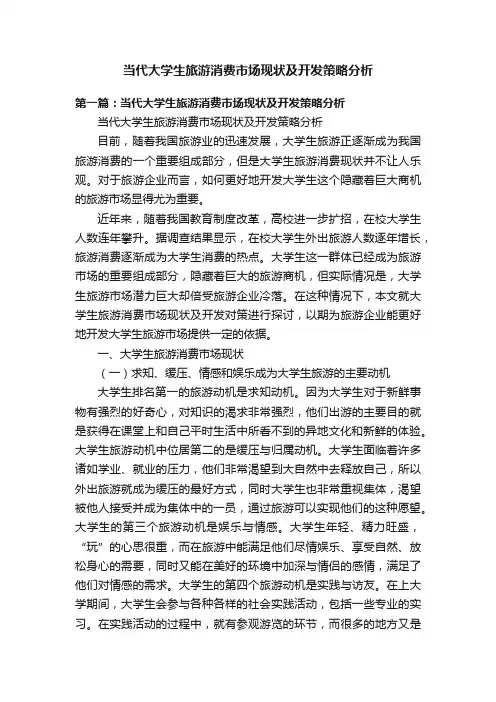 当代大学生旅游消费市场现状及开发策略分析

第一篇：当代大学生旅游消费市场现状及开发策略分析

当代大学生旅游消费市场现状及开发策略分析

目前，随着我国旅游业的迅速发展，大学生旅游正逐渐成为我国旅游消费的一个重要组成部分，但是大学生旅游消费现状并不让人乐观。对于旅游企业而言，如何更好地开发大学生这个隐藏着巨大商机的旅游市场显得尤为重要。

近年来，随着我国教育制度改革，高校进一步扩招，在校大学生人数连年攀升。据调查结果显示，在校大学生外出旅游人数逐年增长，旅游消费逐渐成为大学生消费的热点。大学生这一群体已经成为旅游市场的重要组成部分，隐藏着巨大的旅游商机，但实际情况是，大学生旅游市场潜力巨大却倍受旅游企业冷落。在这种情况下，本文就大学生旅游消费市场现状及开发对策进行探讨，以期为旅游企业能更好地开发大学生旅游市场提供一定的依据。

一、大学生旅游消费市场现状

（一）求知、缓压、情感和娱乐成为大学生旅游的主要动机

大学生排名第一的旅游动机是求知动机。因为大学生对于新鲜事物有强烈的好奇心，对知识的渴求非常强烈，他们出游的主要目的就是获得在课堂上和自己平时生活中所看不到的异地文化和新鲜的体验。大学生旅游动机中位居第二的是缓压与归属动机。大学生面临着许多诸如学业、就业的压力，他们非常渴望到大自然中去释放自己，所以外出旅游就成为缓压的最好方式，同时大学生也非常重视集体，渴望被他人接受并成为集体中的一员，通过旅游可以实现他们的这种愿望。大学生的第三个旅游动机是娱乐与情感。大学生年轻、精力旺盛，“玩”的心思很重，而在旅游中能满足他们尽情娱乐、享受自然、放松身心的需要，同时又能在美好的环境中加深与情侣的感情，满足了他们对情感的需求。大学生的第四个旅游动机是实践与访友。在上大学期间，大学生会参与各种各样的社会实践活动，包括一些专业的实习。在实践活动的过程中，就有参观游览的环节，而很多的地方又是